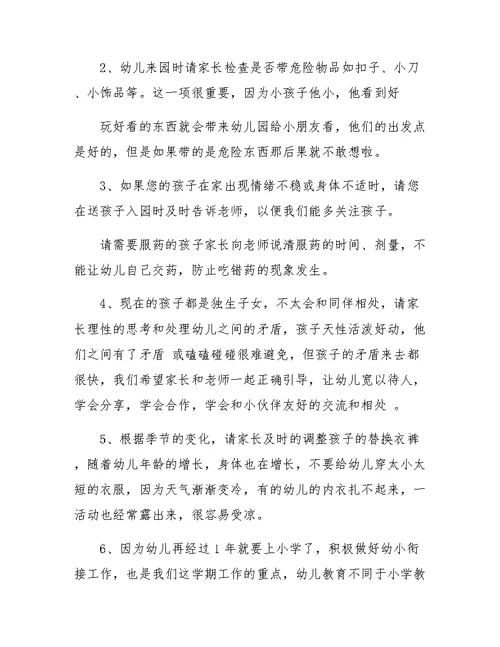 2、幼儿来园时请家长检查是否带危险物品如扣子、小刀、小饰品等。这一项很重要，因为小孩子他小，他看到好

玩好看的东西就会带来幼儿园给小朋友看，他们的出发点是好的，但是如果带的是危险东西那后果就不敢想啦。

3、如果您的孩子在家出现情绪不稳或身体不适时，请您在送孩子入园时及时告诉老师，以便我们能多关注孩子。

请需要服药的孩子家长向老师说清服药的时间、剂量，不能让幼儿自己交药，防止吃错药的现象发生。

4、现在的孩子都是独生子女，不太会和同伴相处，请家长理性的思考和处理幼儿之间的矛盾，孩子天性活泼好动，他们之间有了矛盾 或磕磕碰碰很难避免，但孩子的矛盾来去都很快，我们希望家长和老师一起正确引导，让幼儿宽以待人，学会分享，学会合作，学会和小伙伴友好的交流和相处 。

5、根据季节的变化，请家长及时的调整孩子的替换衣裤，随着幼儿年龄的增长，身体也在增长，不要给幼儿穿太小太短的衣服，因为天气渐渐变冷，有的幼儿的内衣扎不起来，一活动也经常露出来，很容易受凉。

6、因为幼儿再经过 1 年就要上小学了，积极做好幼小衔接工作，也是我们这学期工作的重点，幼儿教育不同于小学教